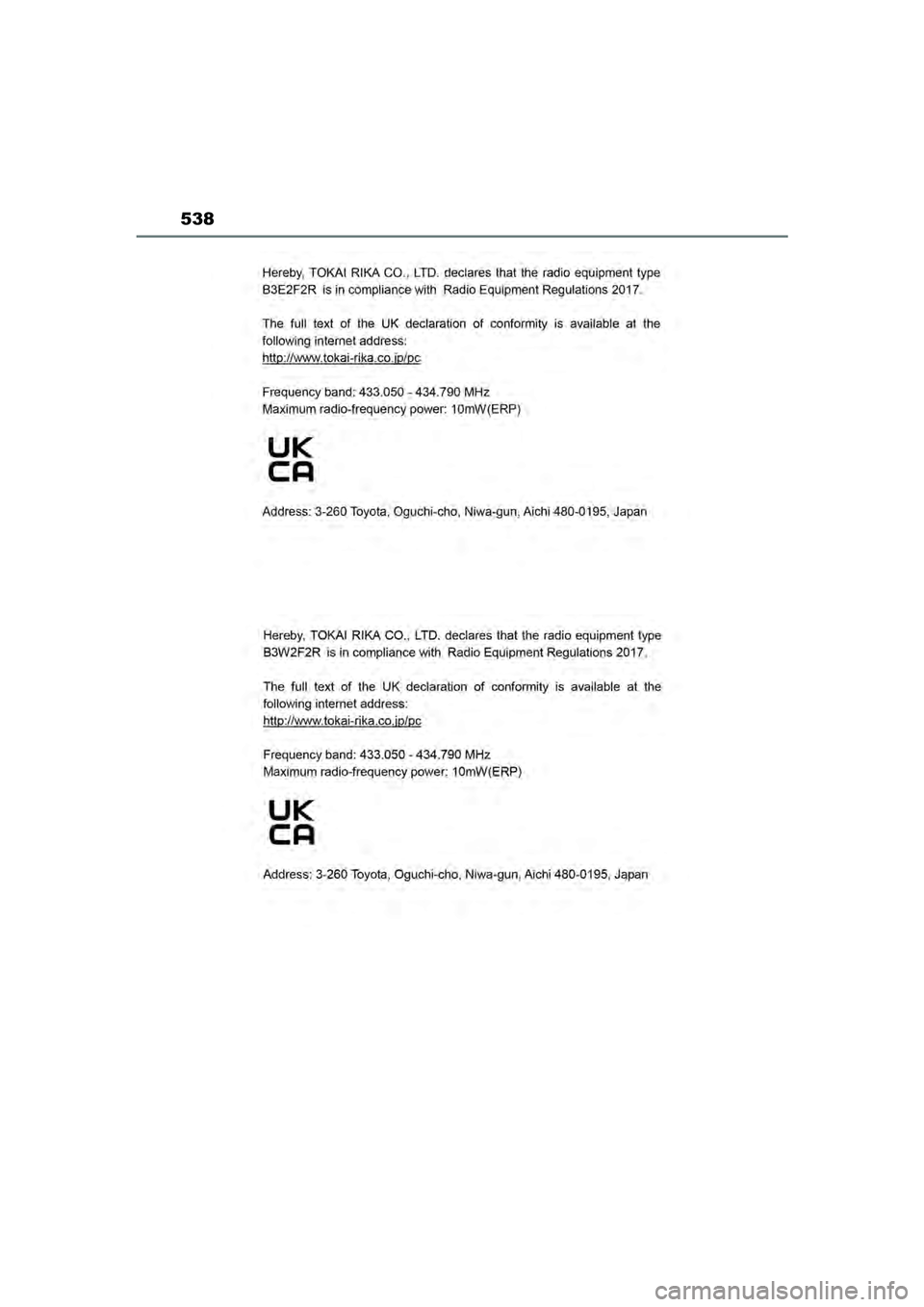 538

Hereby, TOKAI RIKA CO., LTD. declares that the radio equipment type B3E2F2R is in compliance with Radio Equipment Regulations 2017.

The full text of the UK declaration of conformity is available at the following internet address:
http://www.tokai-rika.co.jp/pc

Frequency band: 433.050 - 434.790 MHz
Maximum radio-frequency power: 10mW(ERP)

UK
CA

Address: 3-260 Toyota, Oguchi-cho, Niwa-gun, Aichi 480-0195, Japan

Hereby, TOKAI RIKA CO., LTD. declares that the radio equipment type B3W2F2R is in compliance with Radio Equipment Regulations 2017.

The full text of the UK declaration of conformity is available at the following internet address:
http://www.tokai-rika.co.jp/pc

Frequency band: 433.050 - 434.790 MHz
Maximum radio-frequency power: 10mW(ERP)

UK
CA

Address: 3-260 Toyota, Oguchi-cho, Niwa-gun, Aichi 480-0195, Japan

carmanualsonline.info